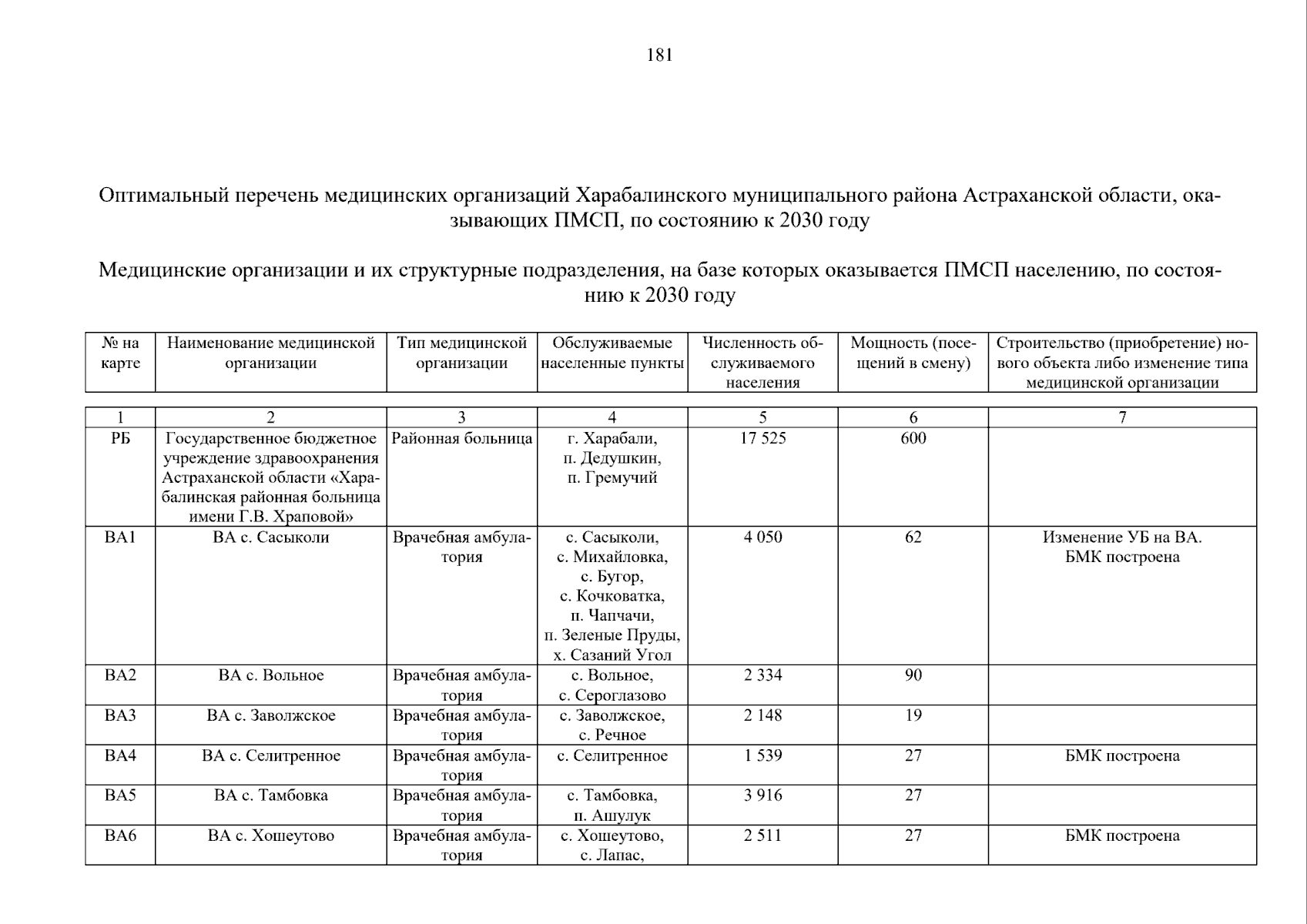 181

Оптимальный перечень медицинских организаций Харабалинского муниципального района Астраханской области, оказывающих ПМСП, по состоянию к 2030 году

Медицинские организации и их структурные подразделения, на базе которых оказывается ПМСП населению, по состоянию к 2030 году

| № на карте | Наименование медицинской организации | Тип медицинской организации | Обслуживаемые населенные пункты | Численность обслуживаемого населения | Мощность (посещений в смену) | Строительство (приобретение) нового объекта либо изменение типа медицинской организации |
|---|---|---|---|---|---|---|
| 1 | 2 | 3 | 4 | 5 | 6 | 7 |
| РБ | Государственное бюджетное учреждение здравоохранения Астраханской области «Харабалинская районная больница имени Г.В. Храповой» | Районная больница | г. Харабали, п. Дедушкин, п. Гремучий | 17 525 | 600 | |
| ВА1 | ВА с. Сасыколи | Врачебная амбулатория | с. Сасыколи, с. Михайловка, с. Бугор, с. Кочковатка, п. Чапчачи, п. Зеленые Пруды, х. Сазаний Угол | 4 050 | 62 | Изменение УБ на ВА. БМК построена |
| ВА2 | ВА с. Вольное | Врачебная амбулатория | с. Вольное, с. Сероглазово | 2 334 | 90 | |
| ВА3 | ВА с. Заволжское | Врачебная амбулатория | с. Заволжское, с. Речное | 2 148 | 19 | |
| ВА4 | ВА с. Селитренное | Врачебная амбулатория | с. Селитренное | 1 539 | 27 | БМК построена |
| ВА5 | ВА с. Тамбовка | Врачебная амбулатория | с. Тамбовка, п. Ашулук | 3 916 | 27 | |
| ВА6 | ВА с. Хошеутово | Врачебная амбулатория | с. Хошеутово, с. Лапас, | 2 511 | 27 | БМК построена |